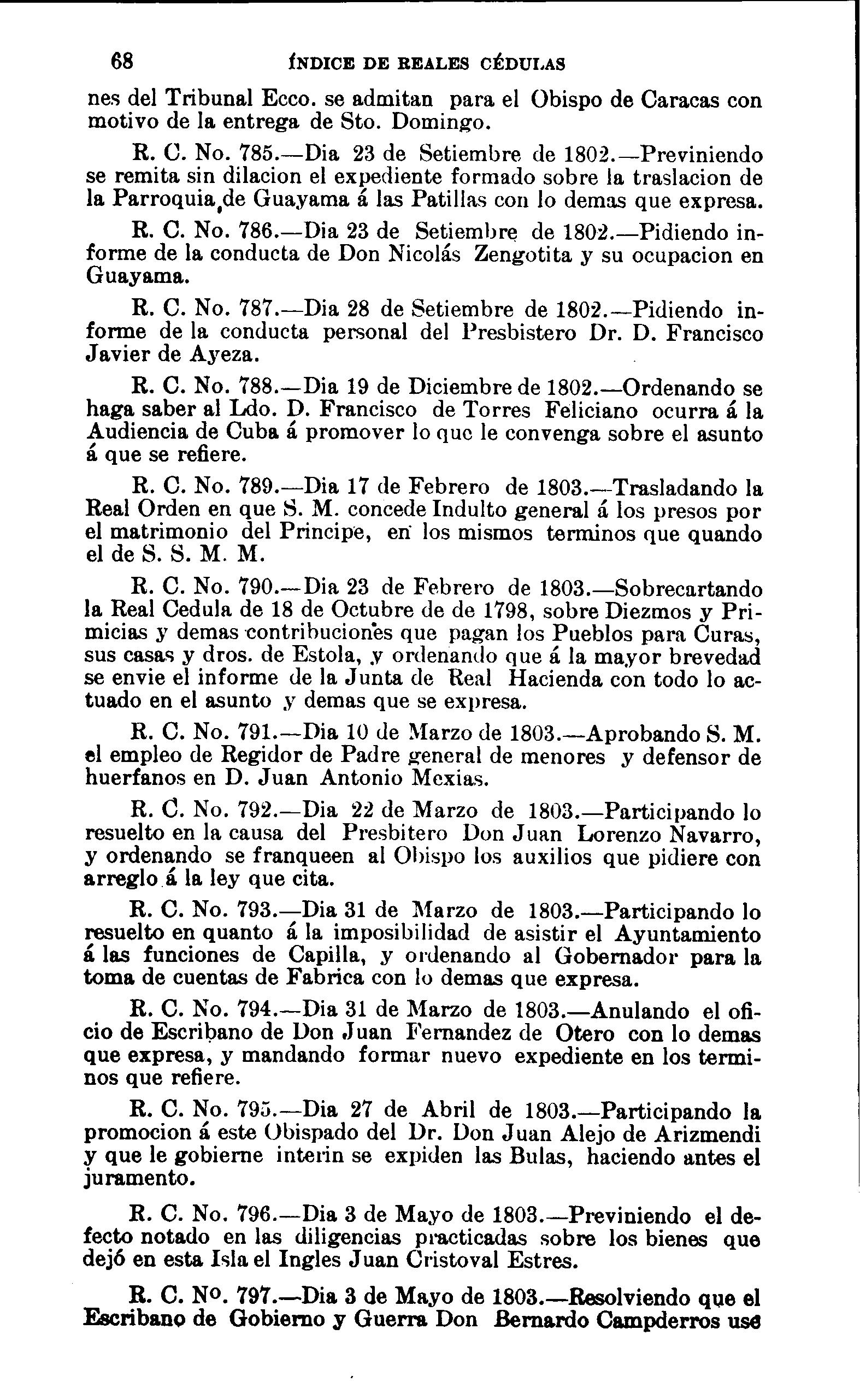 68 ÍNDICE DE REALES CÉDULAS

nes del Tribunal Ecco. se admitan para el Obispo de Caracas con motivo de la entrega de Sto. Domingo.

R. C. No. 785.—Dia 23 de Setiembre de 1802.—Previniendo se remita sin dilacion el expediente formado sobre la traslacion de la Parroquia de Guayama á las Patillas con lo demas que expresa.

R. C. No. 786.—Dia 23 de Setiembre de 1802.—Pidiendo informe de la conducta de Don Nicolás Zengotita y su ocupacion en Guayama.

R. C. No. 787.—Dia 28 de Setiembre de 1802.—Pidiendo informe de la conducta personal del Presbistero Dr. D. Francisco Javier de Ayeza.

R. C. No. 788.—Dia 19 de Diciembre de 1802.—Ordenando se haga saber al Ldo. D. Francisco de Torres Feliciano ocurra á la Audiencia de Cuba á promover lo que le convenga sobre el asunto á que se refiere.

R. C. No. 789.—Dia 17 de Febrero de 1803.—Trasladando la Real Orden en que S. M. concede Indulto general á los presos por el matrimonio del Principe, en los mismos terminos que quando el de S. S. M. M.

R. C. No. 790.—Dia 23 de Febrero de 1803.—Sobrecartando la Real Cedula de 18 de Octubre de de 1798, sobre Diezmos y Primicias y demas contribuciones que pagan los Pueblos para Curas, sus casas y dros. de Estola, y ordenando que á la mayor brevedad se envie el informe de la Junta de Real Hacienda con todo lo actuado en el asunto y demas que se expresa.

R. C. No. 791.—Dia 10 de Marzo de 1803.—Aprobando S. M. el empleo de Regidor de Padre general de menores y defensor de huerfanos en D. Juan Antonio Mexias.

R. C. No. 792.—Dia 22 de Marzo de 1803.—Participando lo resuelto en la causa del Presbitero Don Juan Lorenzo Navarro, y ordenando se franqueen al Obispo los auxilios que pidiere con arreglo á la ley que cita.

R. C. No. 793.—Dia 31 de Marzo de 1803.—Participando lo resuelto en quanto á la imposibilidad de asistir el Ayuntamiento á las funciones de Capilla, y ordenando al Gobernador para la toma de cuentas de Fabrica con lo demas que expresa.

R. C. No. 794.—Dia 31 de Marzo de 1803.—Anulando el oficio de Escribano de Don Juan Fernandez de Otero con lo demas que expresa, y mandando formar nuevo expediente en los terminos que refiere.

R. C. No. 795.—Dia 27 de Abril de 1803.—Participando la promocion á este Obispado del Dr. Don Juan Alejo de Arizmendi y que le gobierne interin se expiden las Bulas, haciendo antes el juramento.

R. C. No. 796.—Dia 3 de Mayo de 1803.—Previniendo el defecto notado en las diligencias practicadas sobre los bienes que dejó en esta Isla el Ingles Juan Cristoval Estres.

R. C. No. 797.—Dia 3 de Mayo de 1803.—Resolviendo que el Escribano de Gobierno y Guerra Don Bernardo Campderros use